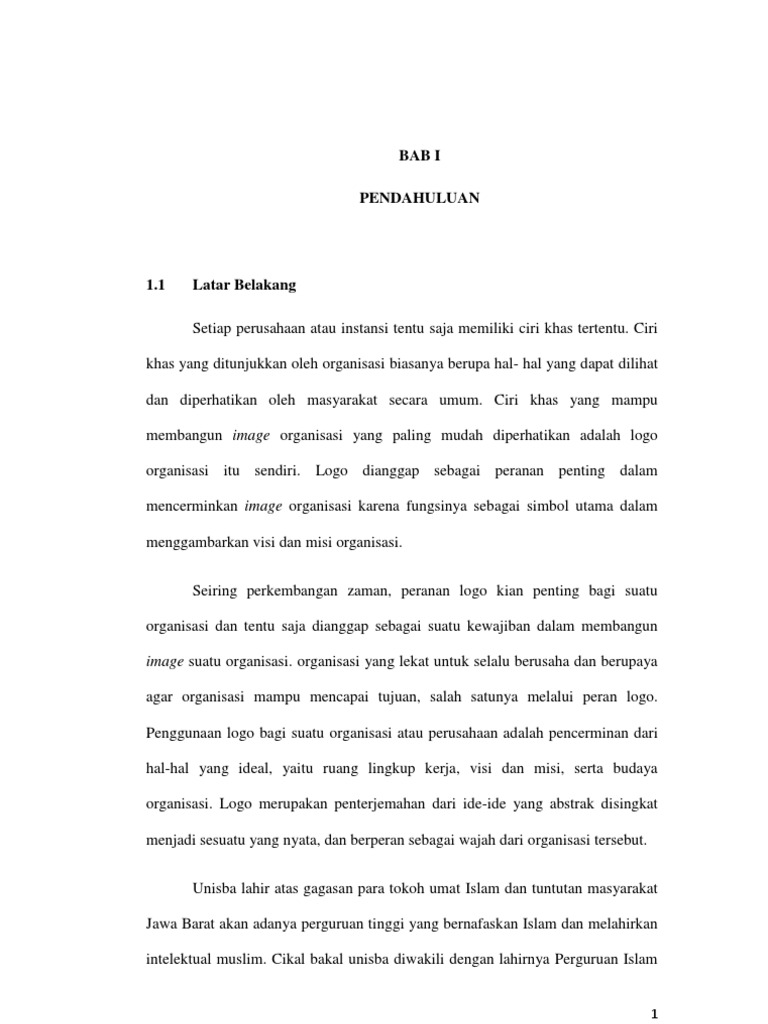 BAB I

PENDAHULUAN

1.1 Latar Belakang

Setiap perusahaan atau instansi tentu saja memiliki ciri khas tertentu. Ciri khas yang ditunjukkan oleh organisasi biasanya berupa hal- hal yang dapat dilihat dan diperhatikan oleh masyarakat secara umum. Ciri khas yang mampu membangun image organisasi yang paling mudah diperhatikan adalah logo organisasi itu sendiri. Logo dianggap sebagai peranan penting dalam mencerminkan image organisasi karena fungsinya sebagai simbol utama dalam menggambarkan visi dan misi organisasi.

Seiring perkembangan zaman, peranan logo kian penting bagi suatu organisasi dan tentu saja dianggap sebagai suatu kewajiban dalam membangun image suatu organisasi. organisasi yang lekat untuk selalu berusaha dan berupaya agar organisasi mampu mencapai tujuan, salah satunya melalui peran logo. Penggunaan logo bagi suatu organisasi atau perusahaan adalah pencerminan dari hal-hal yang ideal, yaitu ruang lingkup kerja, visi dan misi, serta budaya organisasi. Logo merupakan penterjemahan dari ide-ide yang abstrak disingkat menjadi sesuatu yang nyata, dan berperan sebagai wajah dari organisasi tersebut.

Unisba lahir atas gagasan para tokoh umat Islam dan tuntutan masyarakat Jawa Barat akan adanya perguruan tinggi yang bernafaskan Islam dan melahirkan intelektual muslim. Cikal bakal unisba diwakili dengan lahirnya Perguruan Islam

1